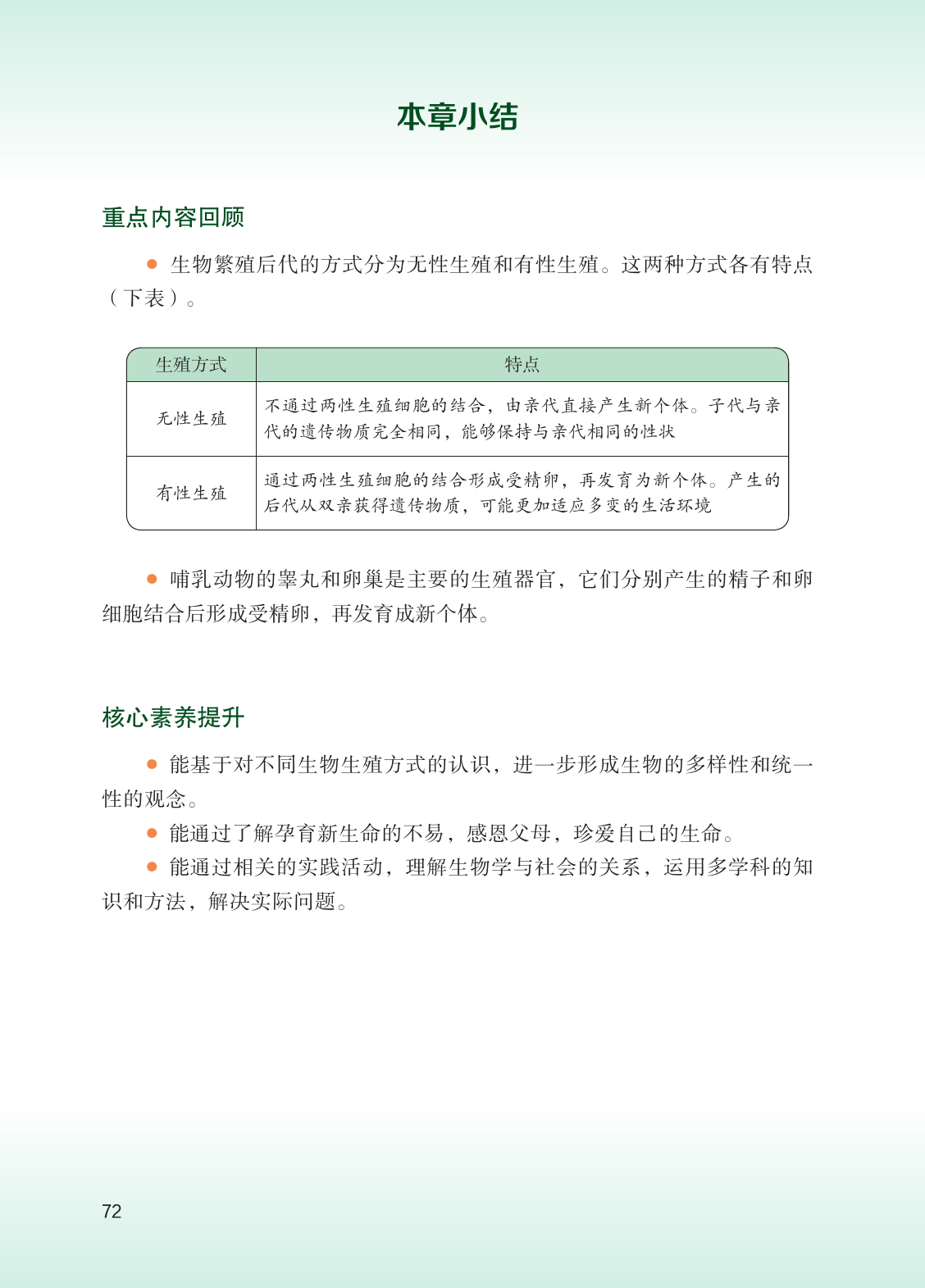 本章小结

重点内容回顾

● 生物繁殖后代的方式分为无性生殖和有性生殖。这两种方式各有特点（下表）。

| 生殖方式 | 特点 |
|---|---|
| 无性生殖 | 不通过两性生殖细胞的结合，由亲代直接产生新个体。子代与亲代的遗传物质完全相同，能够保持与亲代相同的性状 |
| 有性生殖 | 通过两性生殖细胞的结合形成受精卵，再发育为新个体。产生的后代从双亲获得遗传物质，可能更加适应多变的生活环境 |

● 哺乳动物的睾丸和卵巢是主要的生殖器官，它们分别产生的精子和卵细胞结合后形成受精卵，再发育成新个体。

核心素养提升

● 能基于对不同生物生殖方式的认识，进一步形成生物的多样性和统一性的观念。

● 能通过了解孕育新生命的不易，感恩父母，珍爱自己的生命。

● 能通过相关的实践活动，理解生物学与社会的关系，运用多学科的知识和方法，解决实际问题。

72